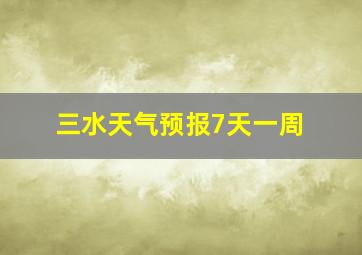 三水天气预报7天一周